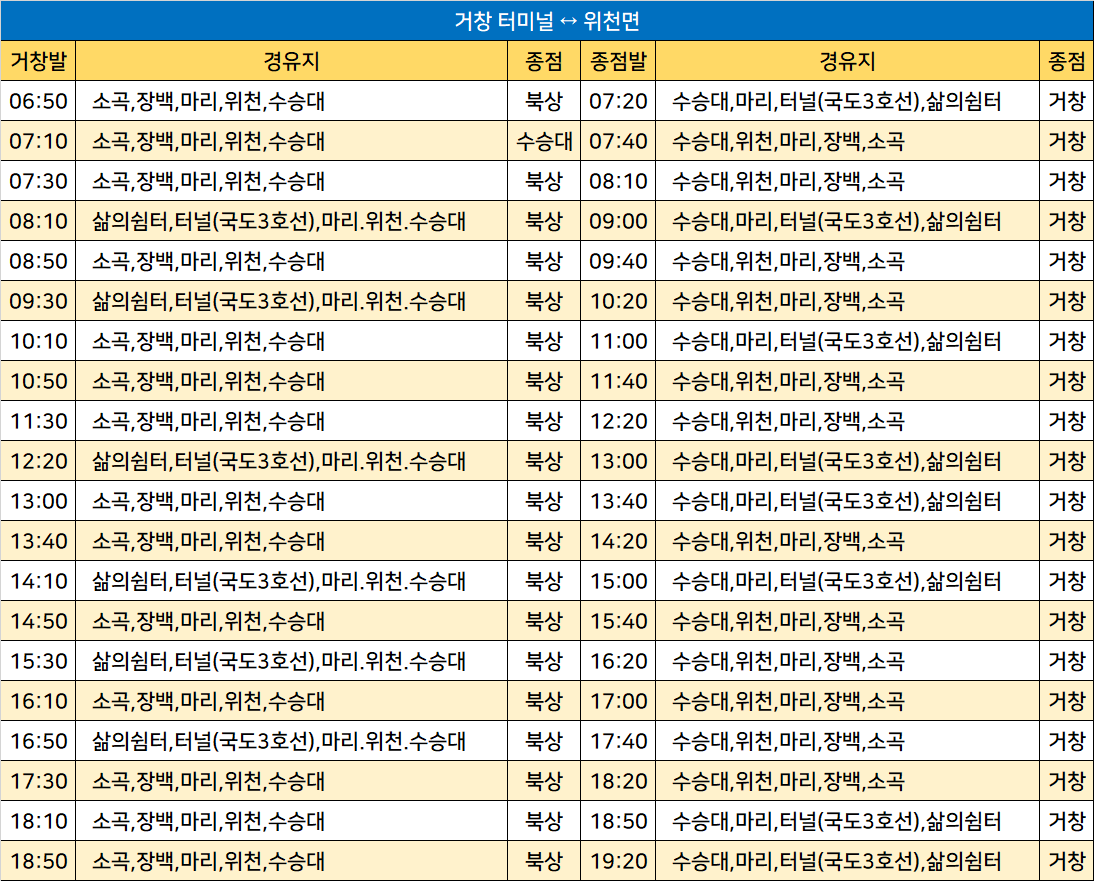 거창 터미널 ↔ 위천면

| 거창발 | 경유지 | 종점 | 종점발 | 경유지 | 종점 |
|---|---|---|---|---|---|
| 06:50 | 소곡,장백,마리,위천,수승대 | 북상 | 07:20 | 수승대,마리,터널(국도3호선),삶의쉼터 | 거창 |
| 07:10 | 소곡,장백,마리,위천,수승대 | 수승대 | 07:40 | 수승대,위천,마리,장백,소곡 | 거창 |
| 07:30 | 소곡,장백,마리,위천,수승대 | 북상 | 08:10 | 수승대,위천,마리,장백,소곡 | 거창 |
| 08:10 | 삶의쉼터,터널(국도3호선),마리.위천.수승대 | 북상 | 09:00 | 수승대,마리,터널(국도3호선),삶의쉼터 | 거창 |
| 08:50 | 소곡,장백,마리,위천,수승대 | 북상 | 09:40 | 수승대,위천,마리,장백,소곡 | 거창 |
| 09:30 | 삶의쉼터,터널(국도3호선),마리.위천.수승대 | 북상 | 10:20 | 수승대,위천,마리,장백,소곡 | 거창 |
| 10:10 | 소곡,장백,마리,위천,수승대 | 북상 | 11:00 | 수승대,마리,터널(국도3호선),삶의쉼터 | 거창 |
| 10:50 | 소곡,장백,마리,위천,수승대 | 북상 | 11:40 | 수승대,위천,마리,장백,소곡 | 거창 |
| 11:30 | 소곡,장백,마리,위천,수승대 | 북상 | 12:20 | 수승대,위천,마리,장백,소곡 | 거창 |
| 12:20 | 삶의쉼터,터널(국도3호선),마리.위천.수승대 | 북상 | 13:00 | 수승대,마리,터널(국도3호선),삶의쉼터 | 거창 |
| 13:00 | 소곡,장백,마리,위천,수승대 | 북상 | 13:40 | 수승대,마리,터널(국도3호선),삶의쉼터 | 거창 |
| 13:40 | 소곡,장백,마리,위천,수승대 | 북상 | 14:20 | 수승대,위천,마리,장백,소곡 | 거창 |
| 14:10 | 삶의쉼터,터널(국도3호선),마리.위천.수승대 | 북상 | 15:00 | 수승대,마리,터널(국도3호선),삶의쉼터 | 거창 |
| 14:50 | 소곡,장백,마리,위천,수승대 | 북상 | 15:40 | 수승대,위천,마리,장백,소곡 | 거창 |
| 15:30 | 삶의쉼터,터널(국도3호선),마리.위천.수승대 | 북상 | 16:20 | 수승대,위천,마리,장백,소곡 | 거창 |
| 16:10 | 소곡,장백,마리,위천,수승대 | 북상 | 17:00 | 수승대,위천,마리,장백,소곡 | 거창 |
| 16:50 | 삶의쉼터,터널(국도3호선),마리.위천.수승대 | 북상 | 17:40 | 수승대,위천,마리,장백,소곡 | 거창 |
| 17:30 | 소곡,장백,마리,위천,수승대 | 북상 | 18:20 | 수승대,위천,마리,장백,소곡 | 거창 |
| 18:10 | 소곡,장백,마리,위천,수승대 | 북상 | 18:50 | 수승대,마리,터널(국도3호선),삶의쉼터 | 거창 |
| 18:50 | 소곡,장백,마리,위천,수승대 | 북상 | 19:20 | 수승대,마리,터널(국도3호선),삶의쉼터 | 거창 |